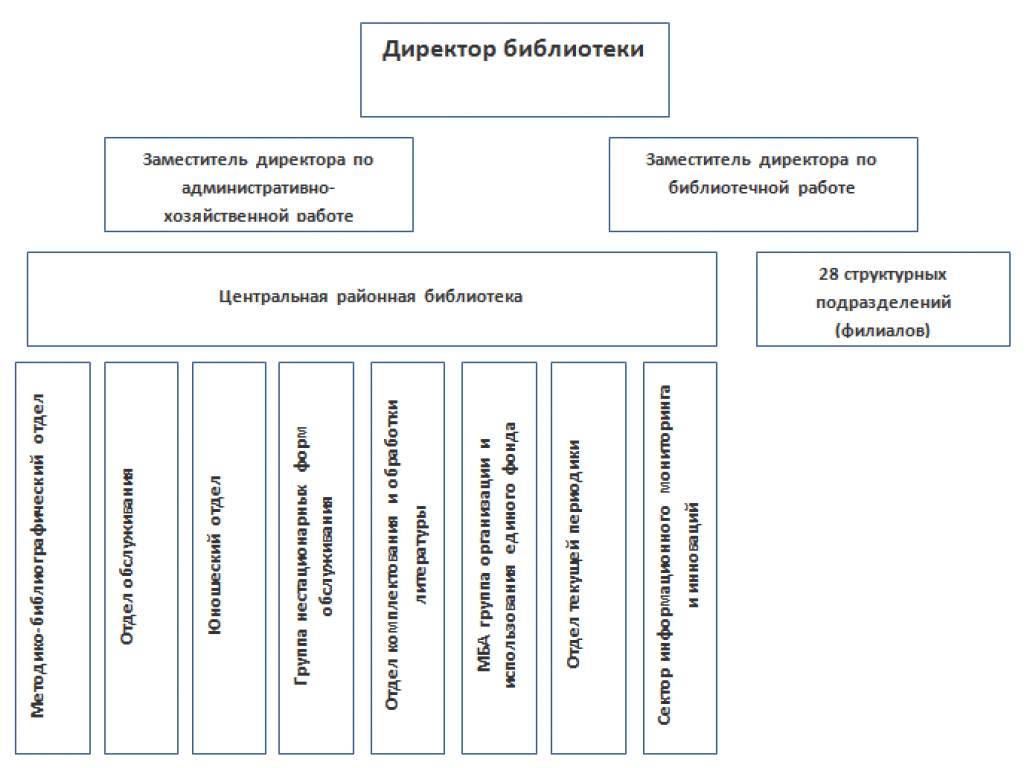 Директор библиотеки

Заместитель директора по административно-хозяйственной работе

Заместитель директора по библиотечной работе

Центральная районная библиотека

28 структурных подразделений (филиалов)

Методико-библиографический отдел

Отдел обслуживания

Юношеский отдел

Группа нестационарных форм обслуживания

Отдел комплектования и обработки литературы

МБА группа организации и использования единого фонда

Отдел текущей периодики

Сектор информационного мониторинга и инноваций